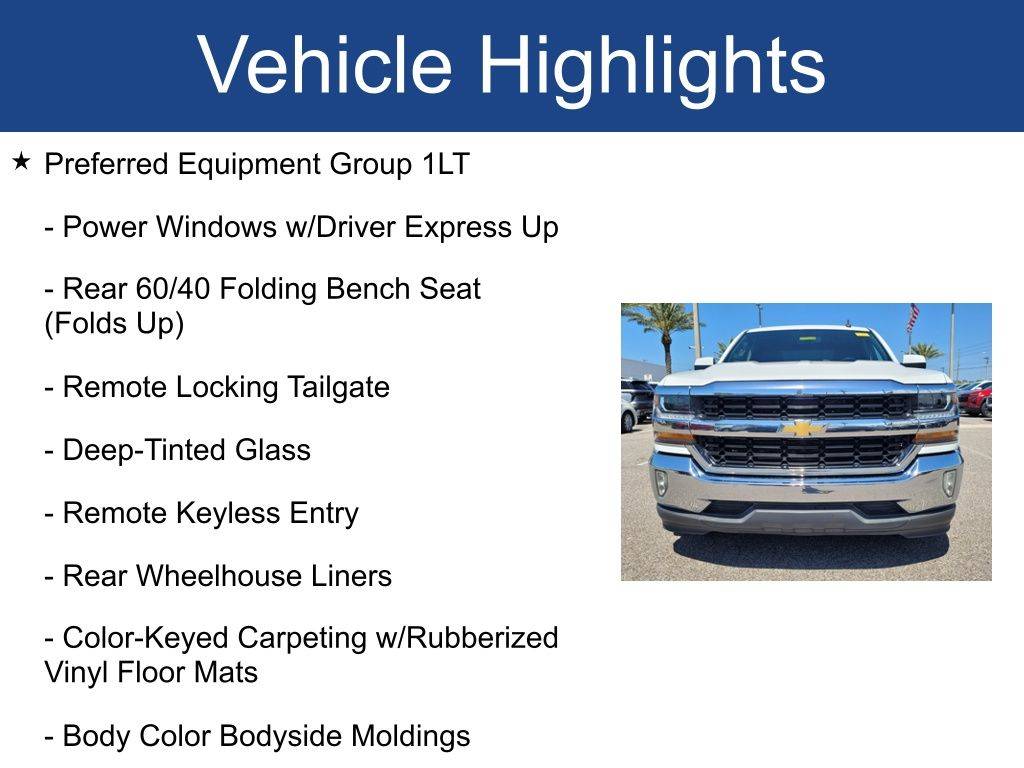 Vehicle Highlights

★ Preferred Equipment Group 1LT

- Power Windows w/Driver Express Up

- Rear 60/40 Folding Bench Seat (Folds Up)

- Remote Locking Tailgate

- Deep-Tinted Glass

- Remote Keyless Entry

- Rear Wheelhouse Liners

- Color-Keyed Carpeting w/Rubberized Vinyl Floor Mats

- Body Color Bodyside Moldings